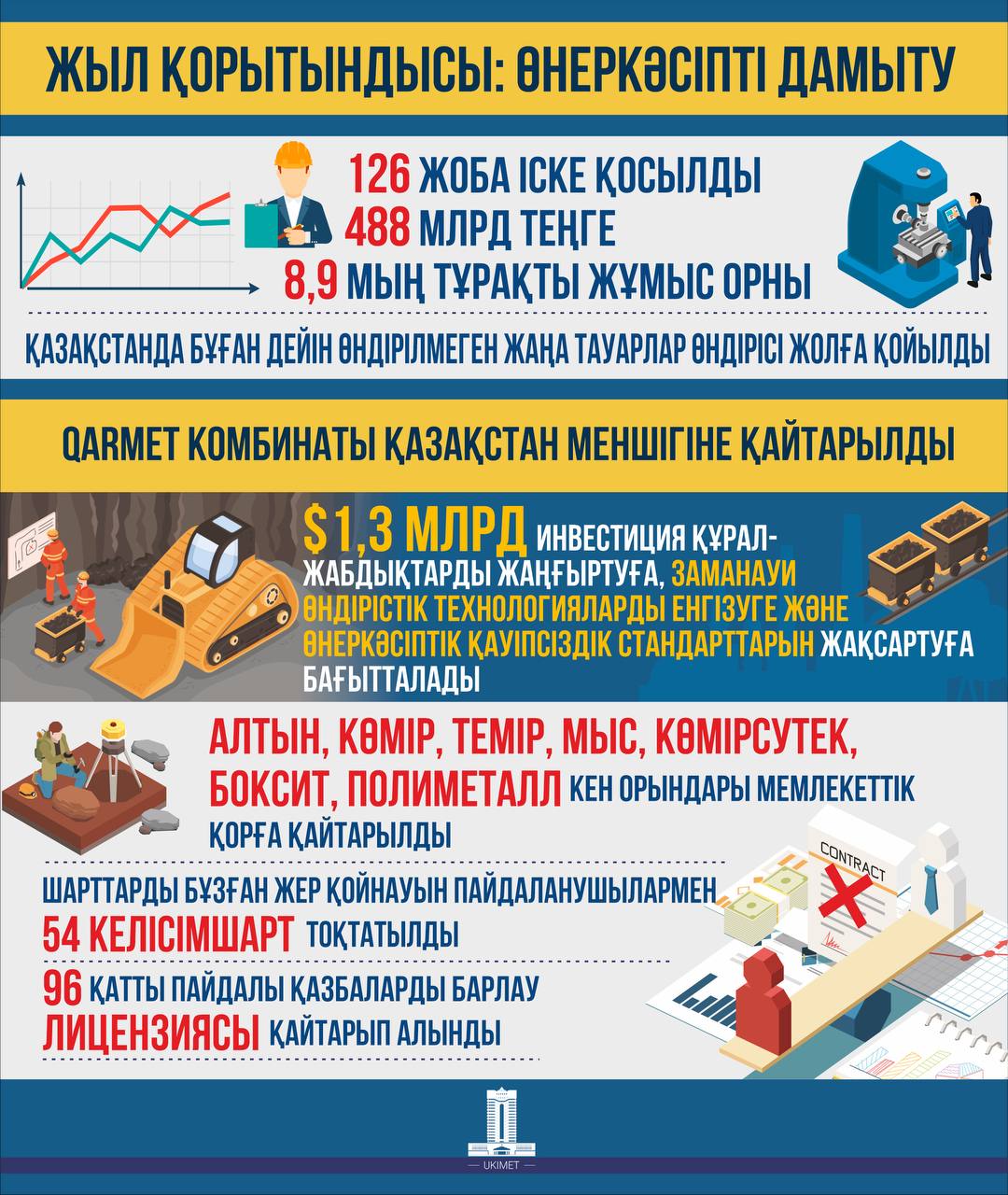 ЖЫЛ ҚОРЫТЫНДЫСЫ: ӨНЕРКӘСІПТІ ДАМЫТУ

126 ЖОБА ІСКЕ ҚОСЫЛДЫ
488 МЛРД ТЕҢГЕ
8,9 МЫҢ ТҰРАҚТЫ ЖҰМЫС ОРНЫ

ҚАЗАҚСТАНДА БҰҒАН ДЕЙІН ӨНДІРІЛМЕГЕН ЖАҢА ТАУАРЛАР ӨНДІРІСІ ЖОЛҒА ҚОЙЫЛДЫ

QARMET КОМБИНАТЫ ҚАЗАҚСТАН МЕНШІГІНЕ ҚАЙТАРЫЛДЫ

$1,3 МЛРД ИНВЕСТИЦИЯ ҚҰРАЛ-ЖАБДЫҚТАРДЫ ЖАҢҒЫРТУҒА, ЗАМАНАУИ ӨНДІРІСТІК ТЕХНОЛОГИЯЛАРДЫ ЕНГІЗУГЕ ЖӘНЕ ӨНЕРКӘСІПТІК ҚАУІПСІЗДІК СТАНДАРТТАРЫН ЖАҚСАРТУҒА БАҒЫТТАЛАДЫ

АЛТЫН, КӨМІР, ТЕМІР, МЫС, КӨМІРСУТЕК, БОКСИТ, ПОЛИМЕТАЛЛ КЕН ОРЫНДАРЫ МЕМЛЕКЕТТІК ҚОРҒА ҚАЙТАРЫЛДЫ

ШАРТТАРДЫ БҰЗҒАН ЖЕР ҚОЙНАУЫН ПАЙДАЛАНУШЫЛАРМЕН 54 КЕЛІСІМШАРТ ТОҚТАТЫЛДЫ

96 ҚАТТЫ ПАЙДАЛЫ ҚАЗБАЛАРДЫ БАРЛАУ ЛИЦЕНЗИЯСЫ ҚАЙТАРЫП АЛЫНДЫ

CONTRACT

UKIMET